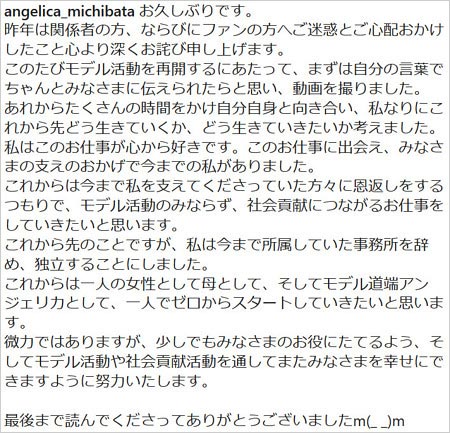 angelica_michibata お久しぶりです。
昨年は関係者の方、ならびにファンの方へご迷惑とご心配おかけしたこと心より深くお詫び申し上げます。
このたびモデル活動を再開するにあたって、まずは自分の言葉でちゃんとみなさまに伝えられたらと思い、動画を撮りました。
あれからたくさんの時間をかけ自分自身と向き合い、私なりにこれから先どう生きていくか、どう生きていきたいか考えました。
私はこのお仕事が心から好きです。このお仕事に出会え、みなさまの支えのおかげで今までの私がありました。
これからは今まで私を支えてくださっていた方々に恩返しをするつもりで、モデル活動のみならず、社会貢献につながるお仕事をしていきたいと思います。
これから先のことですが、私は今まで所属していた事務所を辞め、独立することにしました。
これからは一人の女性として母として、そしてモデル道端アンジェリカとして、一人でゼロからスタートしていきたいと思います。
微力ではありますが、少しでもみなさまのお役にたてるよう、そしてモデル活動や社会貢献活動を通してまたみなさまを幸せにできますように努力いたします。

最後まで読んでくださってありがとうございましたm(_ _)m